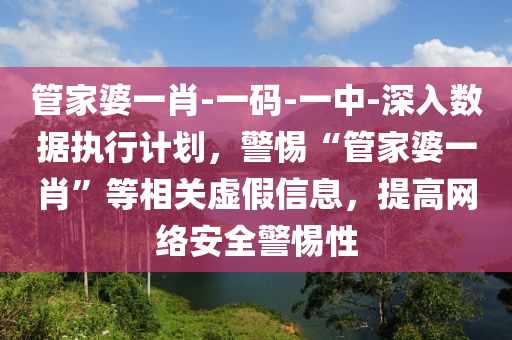 管家婆一肖-一码-一中-深入数据执行计划，警惕“管家婆一肖”等相关虚假信息，提高网络安全警惕性